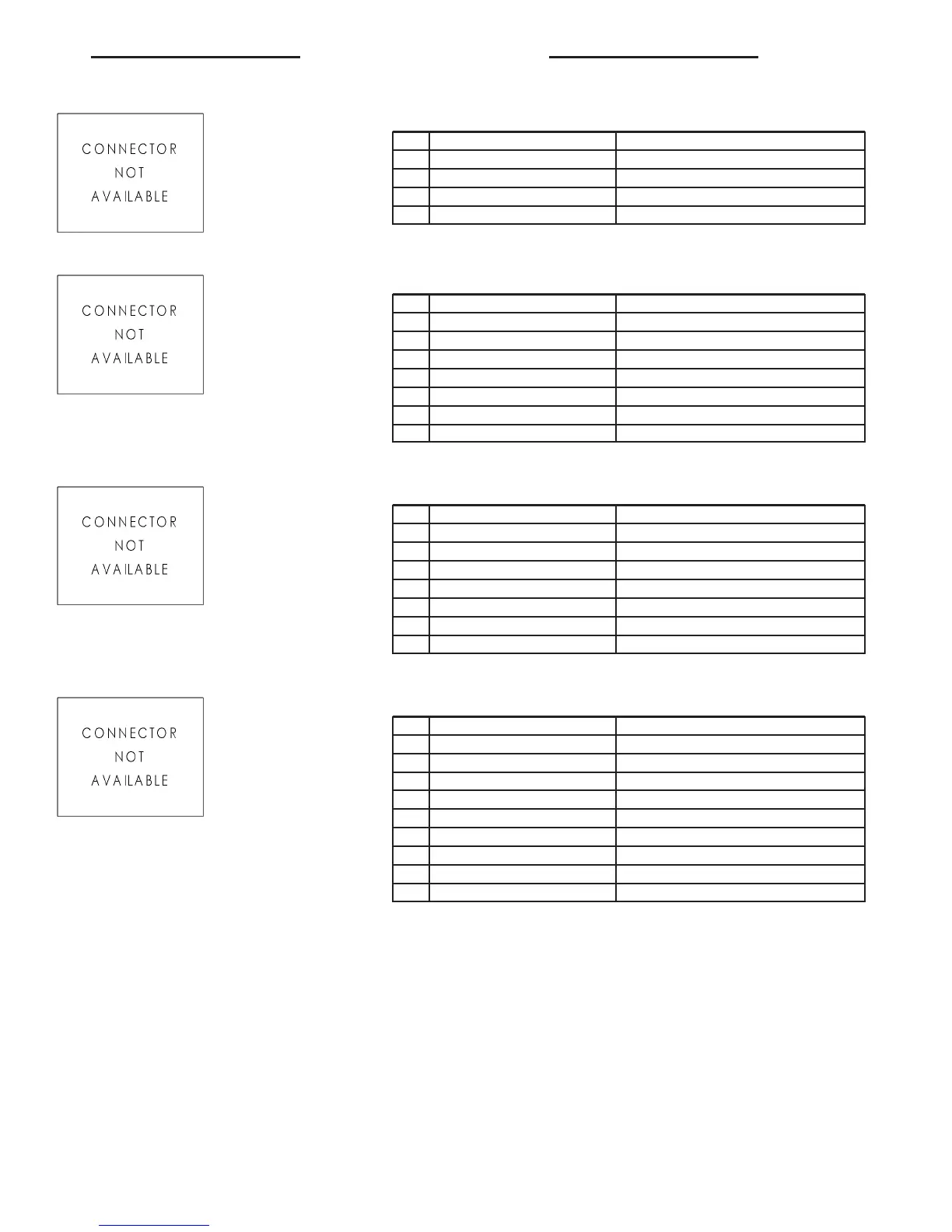 CONNECTOR NOT AVAILABLE

CONNECTOR NOT AVAILABLE

CONNECTOR NOT AVAILABLE

CONNECTOR NOT AVAILABLE